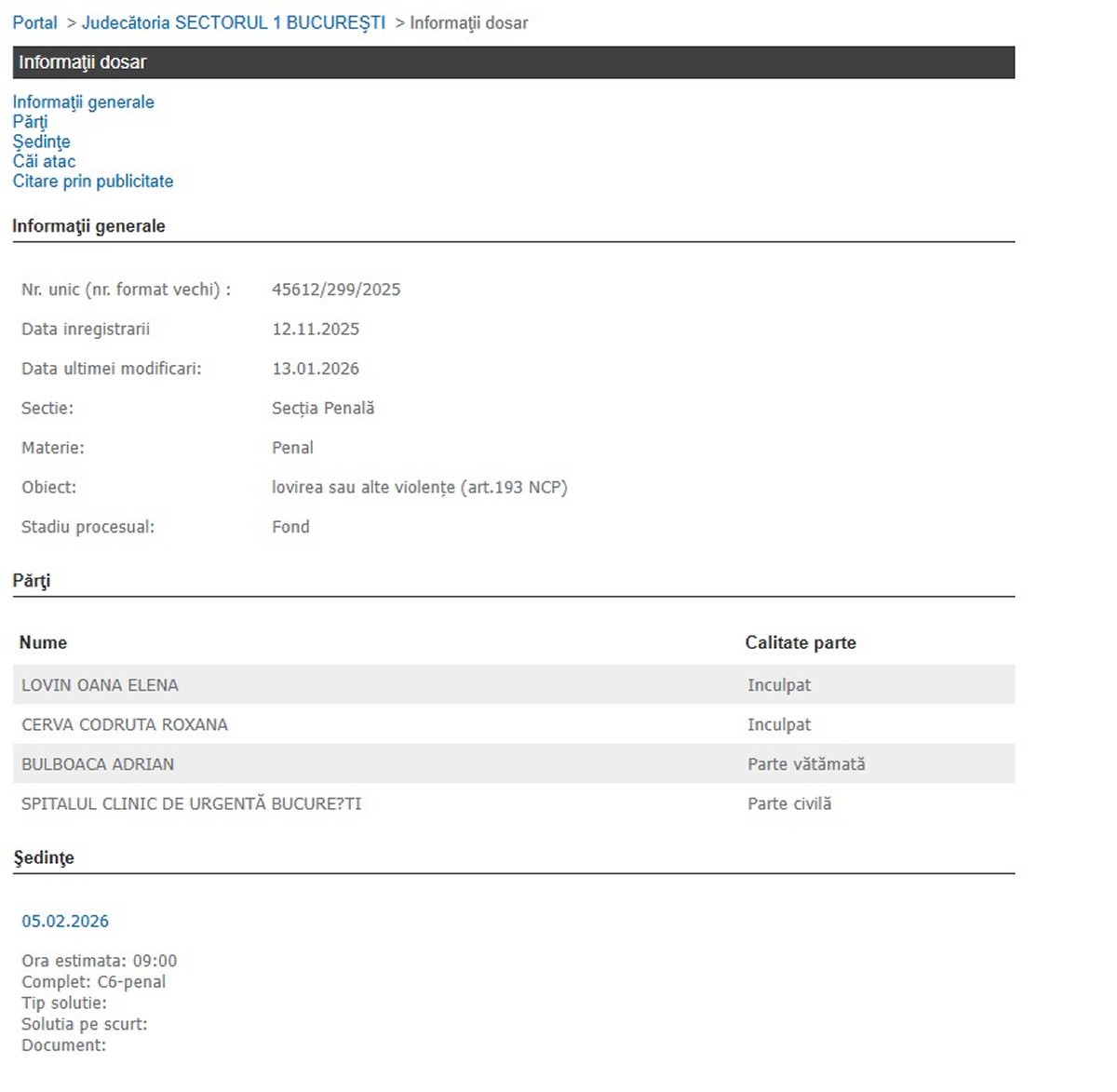 Portal > Judecătoria SECTORUL 1 BUCUREŞTI > Informaţii dosar

Informaţii dosar

Informaţii generale
Părţi
Şedinţe
Căi atac
Citare prin publicitate

Informaţii generale

| | |
|---|---|
| Nr. unic (nr. format vechi) : | 45612/299/2025 |
| Data inregistrarii | 12.11.2025 |
| Data ultimei modificari: | 13.01.2026 |
| Sectie: | Secția Penală |
| Materie: | Penal |
| Obiect: | lovirea sau alte violențe (art.193 NCP) |
| Stadiu procesual: | Fond |

Părţi

| Nume | Calitate parte |
|---|---|
| LOVIN OANA ELENA | Inculpat |
| CERVA CODRUTA ROXANA | Inculpat |
| BULBOACA ADRIAN | Parte vătămată |
| SPITALUL CLINIC DE URGENTĂ BUCURE?TI | Parte civilă |

Şedinţe

05.02.2026

Ora estimata: 09:00
Complet: C6-penal
Tip solutie:
Solutia pe scurt:
Document: